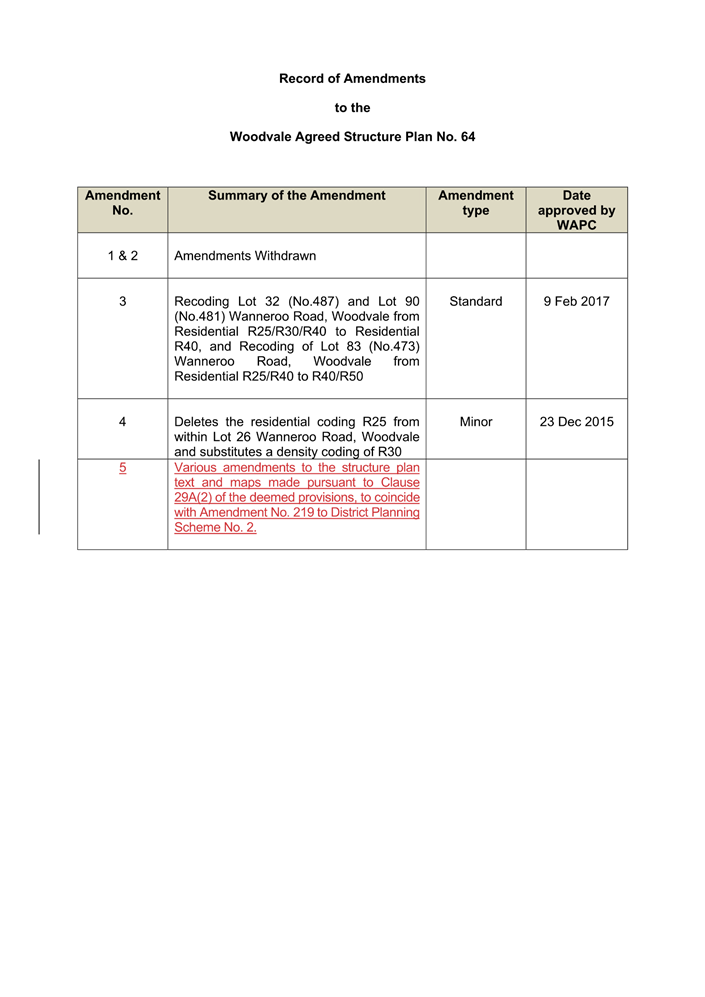 Record of Amendments

to the

Woodvale Agreed Structure Plan No. 64

| Amendment No. | Summary of the Amendment | Amendment type | Date approved by WAPC |
|---|---|---|---|
| 1 & 2 | Amendments Withdrawn | | |
| 3 | Recoding Lot 32 (No.487) and Lot 90 (No.481) Wanneroo Road, Woodvale from Residential R25/R30/R40 to Residential R40, and Recoding of Lot 83 (No.473) Wanneroo Road, Woodvale from Residential R25/R40 to R40/R50 | Standard | 9 Feb 2017 |
| 4 | Deletes the residential coding R25 from within Lot 26 Wanneroo Road, Woodvale and substitutes a density coding of R30 | Minor | 23 Dec 2015 |
| 5 | Various amendments to the structure plan text and maps made pursuant to Clause 29A(2) of the deemed provisions, to coincide with Amendment No. 219 to District Planning Scheme No. 2. | | |